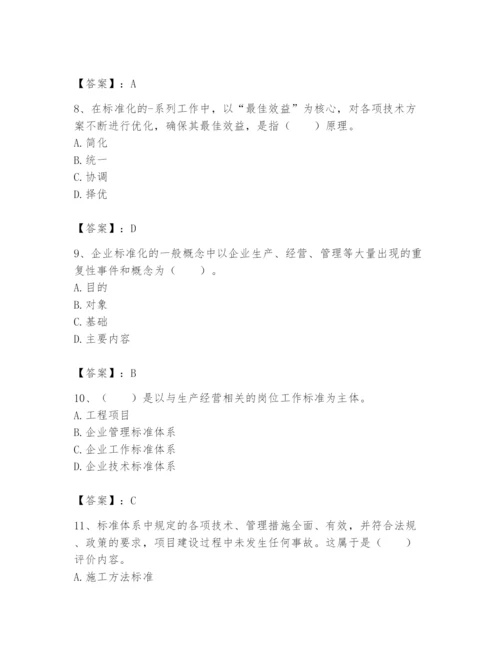 【答案】：A

8、在标准化的-系列工作中，以“最佳效益”为核心，对各项技术方案不断进行优化，确保其最佳效益，是指（　　）原理。
A. 简化
B. 统一
C. 协调
D. 择优

【答案】：D

9、企业标准化的一般概念中以企业生产、经营、管理等大量出现的重复性事件和概念为（　　）。
A. 目的
B. 对象
C. 基础
D. 主要内容

【答案】：B

10、（　　）是以与生产经营相关的岗位工作标准为主体。
A. 工程项目
B. 企业管理标准体系
C. 企业工作标准体系
D. 企业技术标准体系

【答案】：C

11、标准体系中规定的各项技术、管理措施全面、有效，并符合法规、政策的要求，项目建设过程中未发生任何事故。这属于是（　　）评价内容。
A. 施工方法标准